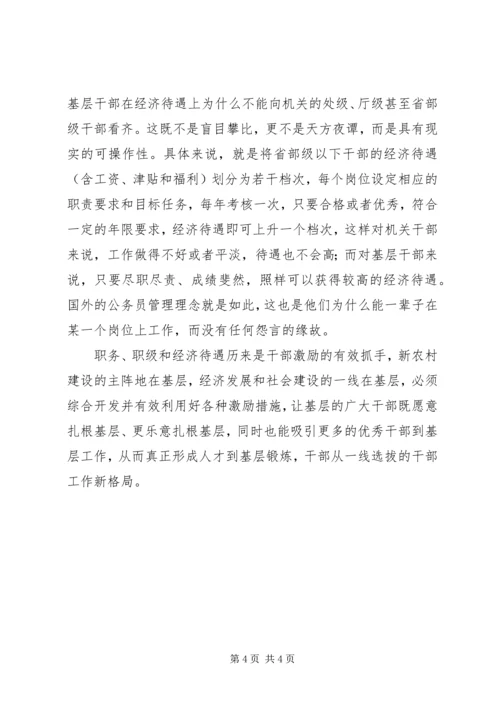 基层干部在经济待遇上为什么不能向机关的处级、厅级甚至省部级干部看齐。这既不是盲目攀比，更不是天方夜谭，而是具有现实的可操作性。具体来说，就是将省部级以下干部的经济待遇（含工资、津贴和福利）划分为若干档次，每个岗位设定相应的职责要求和目标任务，每年考核一次，只要合格或者优秀，符合一定的年限要求，经济待遇即可上升一个档次，这样对机关干部来说，工作做得不好或者平淡，待遇也不会高；而对基层干部来说，只要尽职尽责、成绩斐然，照样可以获得较高的经济待遇。国外的公务员管理理念就是如此，这也是他们为什么能一辈子在某一个岗位上工作，而没有任何怨言的缘故。

职务、职级和经济待遇历来是干部激励的有效抓手，新农村建设的主阵地在基层，经济发展和社会建设的一线在基层，必须综合开发并有效利用好各种激励措施，让基层的广大干部既愿意扎根基层、更乐意扎根基层，同时也能吸引更多的优秀干部到基层工作，从而真正形成人才到基层锻炼，干部从一线选拔的干部工作新格局。

第 4 页 共 4 页